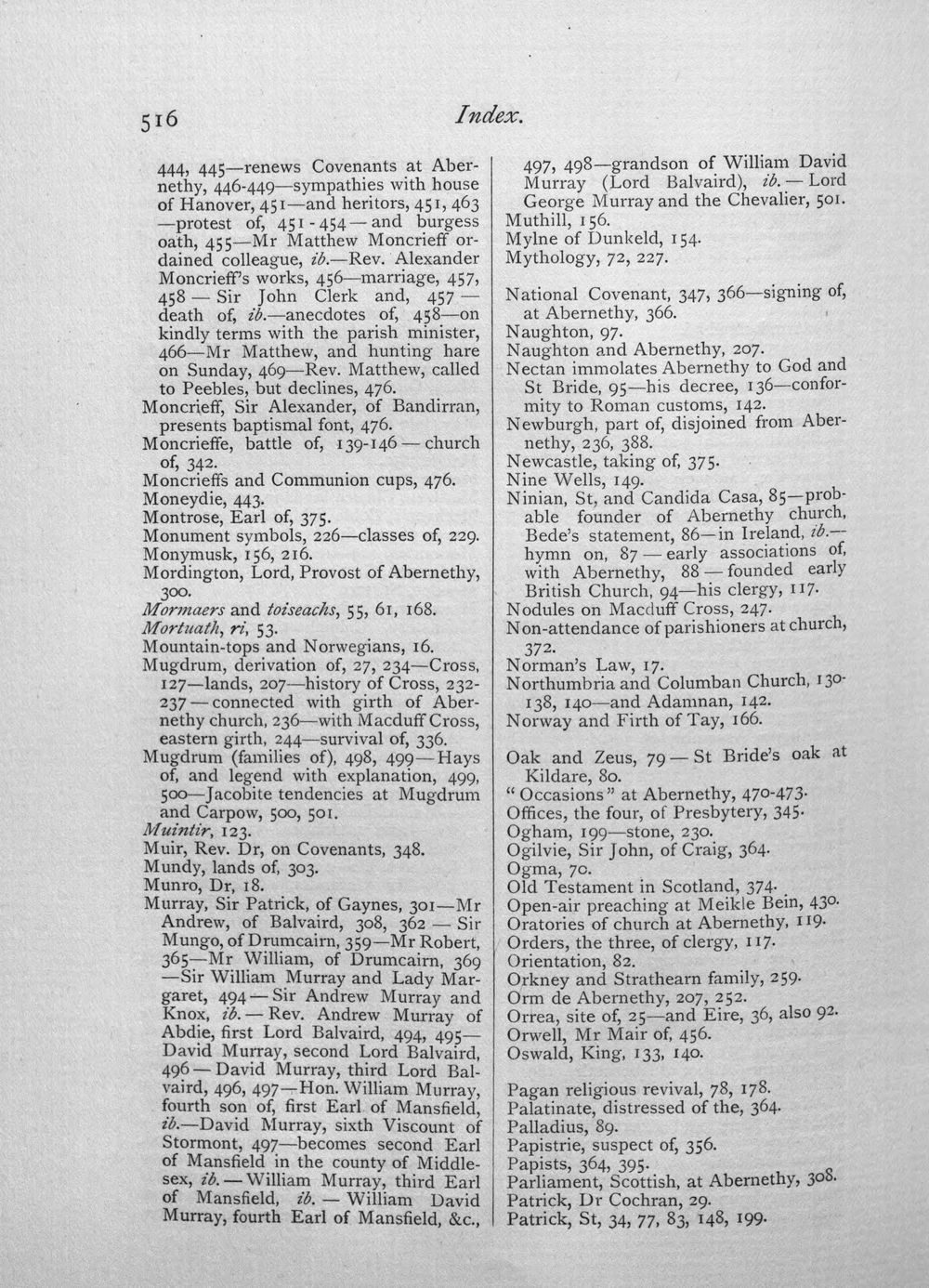 516 Index.

444, 445—renews Covenants at Abernethy, 446-449—sympathies with house of Hanover, 451—and heritors, 451, 463—protest of, 451-454—and burgess oath, 455—Mr Matthew Moncrieff ordained colleague, ib.—Rev. Alexander Moncrieff's works, 456—marriage, 457, 458—Sir John Clerk and, 457—death of, ib.—anecdotes of, 458—on kindly terms with the parish minister, 466—Mr Matthew, and hunting hare on Sunday, 469—Rev. Matthew, called to Peebles, but declines, 476.

Moncrieff, Sir Alexander, of Bandirran, presents baptismal font, 476.

Moncrieffe, battle of, 139-146—church of, 342.

Moncrieffs and Communion cups, 476.

Moneydie, 443.

Montrose, Earl of, 375.

Monument symbols, 226—classes of, 229.

Monymusk, 156, 216.

Mordington, Lord, Provost of Abernethy, 300.

Mormaers and toiseachs, 55, 61, 168.

Mortuath, ri, 53.

Mountain-tops and Norwegians, 16.

Mugdrum, derivation of, 27, 234—Cross, 127—lands, 207—history of Cross, 232-237—connected with girth of Abernethy church, 236—with Macduff Cross, eastern girth, 244—survival of, 336.

Mugdrum (families of), 498, 499—Hays of, and legend with explanation, 499, 500—Jacobite tendencies at Mugdrum and Carpow, 500, 501.

Muintir, 123.

Muir, Rev. Dr, on Covenants, 348.

Mundy, lands of, 303.

Munro, Dr, 18.

Murray, Sir Patrick, of Gaynes, 301—Mr Andrew, of Balvaird, 308, 362—Sir Mungo, of Drumcairn, 359—Mr Robert, 365—Mr William, of Drumcairn, 369—Sir William Murray and Lady Margaret, 494—Sir Andrew Murray and Knox, ib.—Rev. Andrew Murray of Abdie, first Lord Balvaird, 494, 495—David Murray, second Lord Balvaird, 496—David Murray, third Lord Balvaird, 496, 497—Hon. William Murray, fourth son of, first Earl of Mansfield, ib.—David Murray, sixth Viscount of Stormont, 497—becomes second Earl of Mansfield in the county of Middlesex, ib.—William Murray, third Earl of Mansfield, ib.—William David Murray, fourth Earl of Mansfield, &c., 497, 498—grandson of William David Murray (Lord Balvaird), ib.—Lord George Murray and the Chevalier, 501.

Muthill, 156.

Mylne of Dunkeld, 154.

Mythology, 72, 227.

National Covenant, 347, 366—signing of, at Abernethy, 366.

Naughton, 97.

Naughton and Abernethy, 207.

Nectan immolates Abernethy to God and St Bride, 95—his decree, 136—conformity to Roman customs, 142.

Newburgh, part of, disjoined from Abernethy, 236, 388.

Newcastle, taking of, 375.

Nine Wells, 149.

Ninian, St, and Candida Casa, 85—probable founder of Abernethy church, Bede's statement, 86—in Ireland, ib.—hymn on, 87—early associations of, with Abernethy, 88—founded early British Church, 94—his clergy, 117.

Nodules on Macduff Cross, 247.

Non-attendance of parishioners at church, 372.

Norman's Law, 17.

Northumbria and Columban Church, 130-138, 140—and Adamnan, 142.

Norway and Firth of Tay, 166.

Oak and Zeus, 79—St Bride's oak at Kildare, 80.

"Occasions" at Abernethy, 470-473.

Offices, the four, of Presbytery, 345.

Ogham, 199—stone, 230.

Ogilvie, Sir John, of Craig, 364.

Ogma, 70.

Old Testament in Scotland, 374.

Open-air preaching at Meikle Bein, 430.

Oratories of church at Abernethy, 119.

Orders, the three, of clergy, 117.

Orientation, 82.

Orkney and Strathearn family, 259.

Orm de Abernethy, 207, 252.

Orrea, site of, 25—and Eire, 36, also 92.

Orwell, Mr Mair of, 456.

Oswald, King, 133, 140.

Pagan religious revival, 78, 178.

Palatinate, distressed of the, 364.

Palladius, 89.

Papistrie, suspect of, 356.

Papists, 364, 395.

Parliament, Scottish, at Abernethy, 308.

Patrick, Dr Cochran, 29.

Patrick, St, 34, 77, 83, 148, 199.